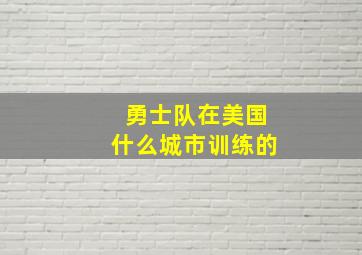 勇士队在美国
什么城市训练的